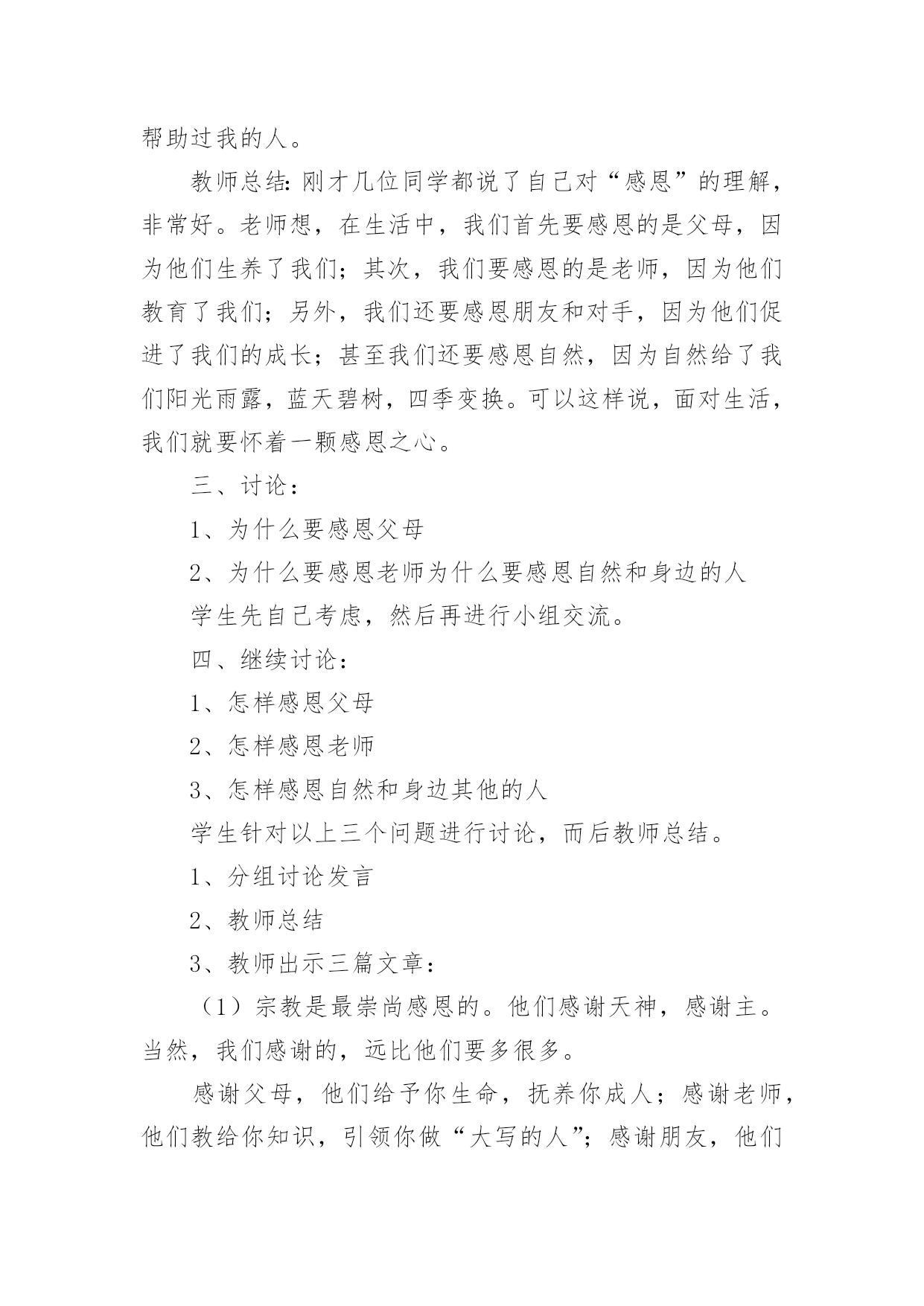 帮助过我的人。

教师总结:刚才几位同学都说了自己对“感恩”的理解，非常好。老师想，在生活中，我们首先要感恩的是父母，因为他们生养了我们；其次，我们要感恩的是老师，因为他们教育了我们；另外，我们还要感恩朋友和对手，因为他们促进了我们的成长；甚至我们还要感恩自然，因为自然给了我们阳光雨露，蓝天碧树，四季变换。可以这样说，面对生活，我们就要怀着一颗感恩之心。

三、讨论：

1、为什么要感恩父母

2、为什么要感恩老师为什么要感恩自然和身边的人

学生先自己考虑，然后再进行小组交流。

四、继续讨论：

1、怎样感恩父母

2、怎样感恩老师

3、怎样感恩自然和身边其他的人

学生针对以上三个问题进行讨论，而后教师总结。

1、分组讨论发言

2、教师总结

3、教师出示三篇文章：

（1）宗教是最崇尚感恩的。他们感谢天神，感谢主。当然，我们感谢的，远比他们要多很多。

感谢父母，他们给予你生命，抚养你成人；感谢老师，他们教给你知识，引领你做“大写的人”；感谢朋友，他们